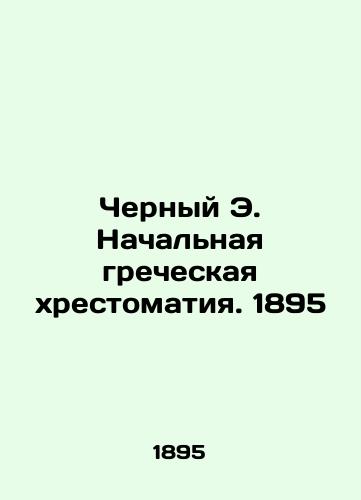 Черный Э. Начальная греческая хрестоматия. 1895

1895